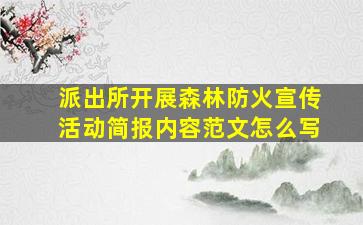 派出所开展森林防火宣传活动简报内容范文怎么写